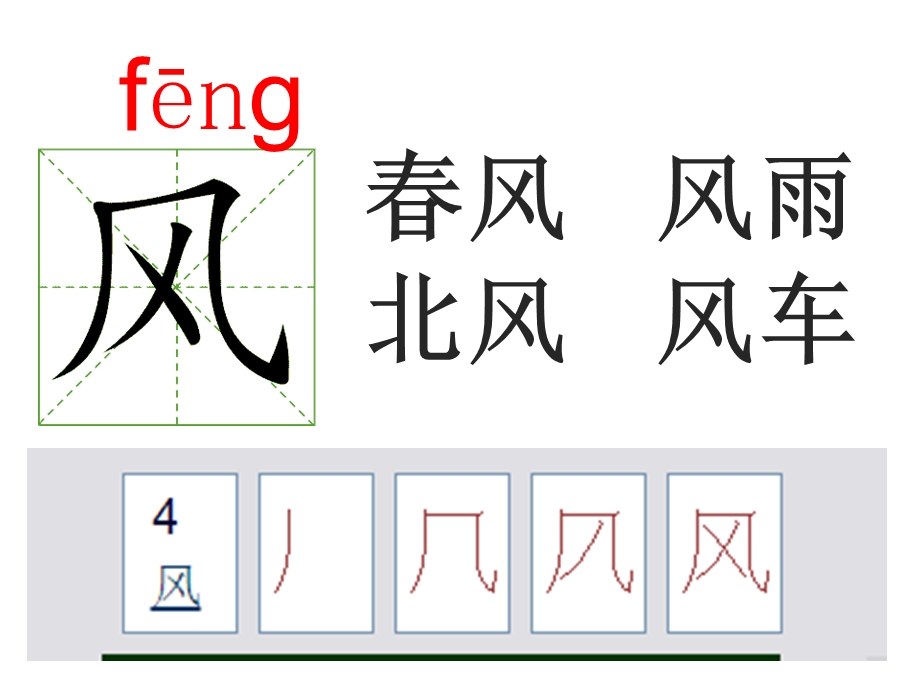 fēng
风

春风 风雨
北风 风车

4
风
丿
几
风
风